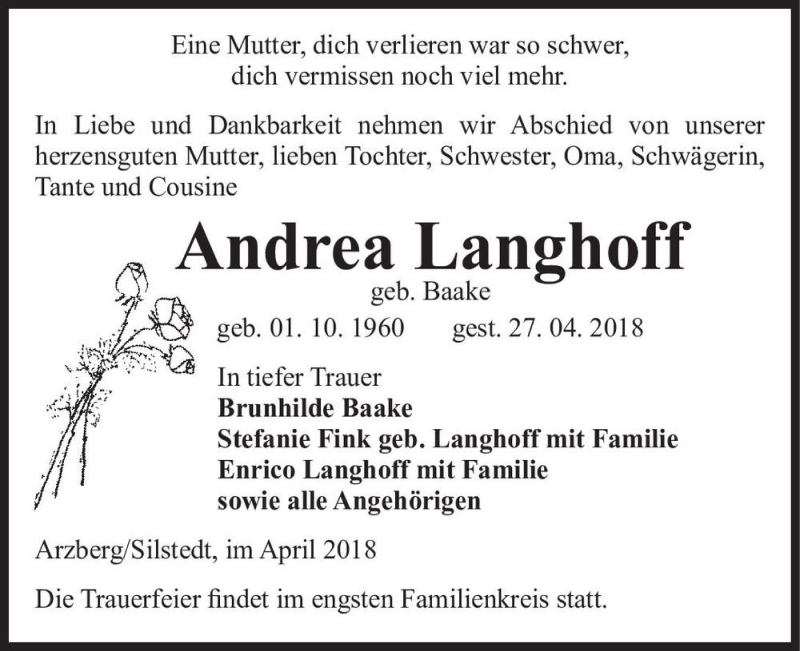 Eine Mutter, dich verlieren war so schwer,
dich vermissen noch viel mehr.

In Liebe und Dankbarkeit nehmen wir Abschied von unserer herzensguten Mutter, lieben Tochter, Schwester, Oma, Schwägerin, Tante und Cousine

Andrea Langhoff
geb. Baake

geb. 01. 10. 1960 gest. 27. 04. 2018

In tiefer Trauer
Brunhilde Baake
Stefanie Fink geb. Langhoff mit Familie
Enrico Langhoff mit Familie
sowie alle Angehörigen

Arzberg/Silstedt, im April 2018

Die Trauerfeier findet im engsten Familienkreis statt.